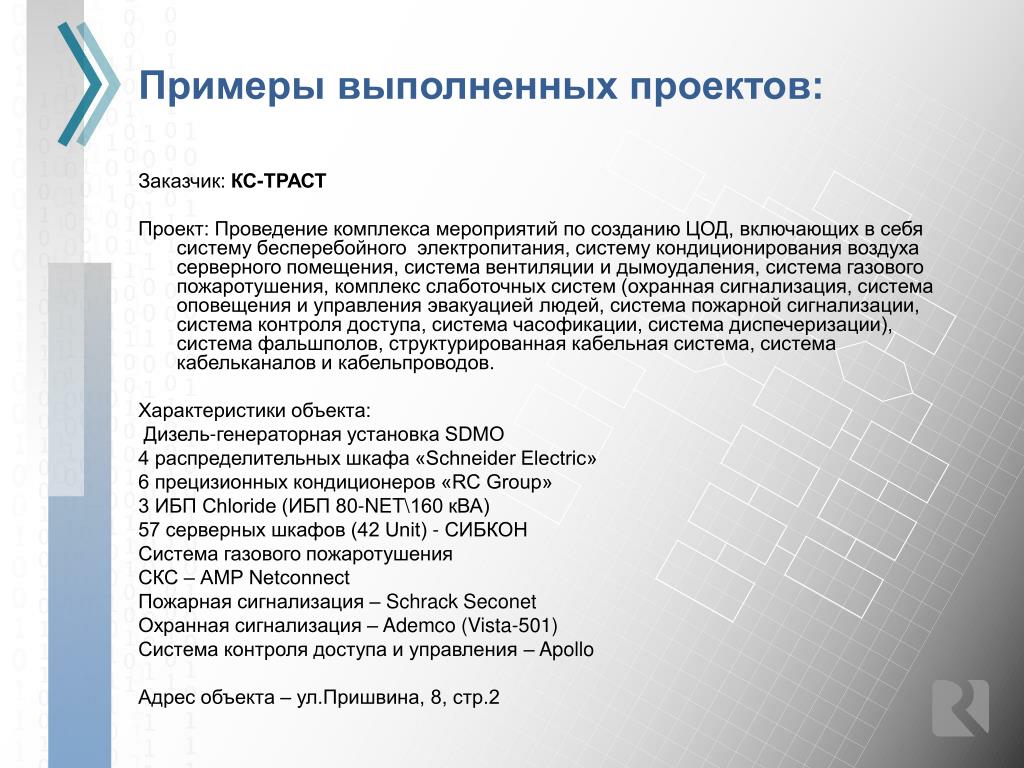 Примеры выполненных проектов:

Заказчик: КС-ТРАСТ

Проект: Проведение комплекса мероприятий по созданию ЦОД, включающих в себя систему бесперебойного электропитания, систему кондиционирования воздуха серверного помещения, система вентиляции и дымоудаления, система газового пожаротушения, комплекс слаботочных систем (охранная сигнализация, система оповещения и управления эвакуацией людей, система пожарной сигнализации, система контроля доступа, система часофикации, система диспечеризации), система фальшполов, структурированная кабельная система, система кабельканалов и кабельпроводов.

Характеристики объекта:
Дизель-генераторная установка SDMO
4 распределительных шкафа «Schneider Electric»
6 прецизионных кондиционеров «RC Group»
3 ИБП Chloride (ИБП 80-NET\160 кВА)
57 серверных шкафов (42 Unit) - СИБКОН
Система газового пожаротушения
СКС – AMP Netconnect
Пожарная сигнализация – Schrack Seconet
Охранная сигнализация – Ademco (Vista-501)
Система контроля доступа и управления – Apollo

Адрес объекта – ул.Пришвина, 8, стр.2